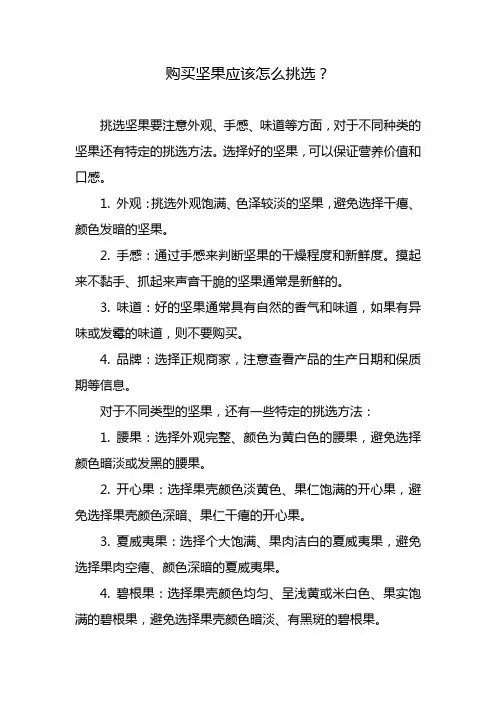 购买坚果应该怎么挑选？

挑选坚果要注意外观、手感、味道等方面，对于不同种类的坚果还有特定的挑选方法。选择好的坚果，可以保证营养价值和口感。

1. 外观：挑选外观饱满、色泽较淡的坚果，避免选择干瘪、颜色发暗的坚果。

2. 手感：通过手感来判断坚果的干燥程度和新鲜度。摸起来不黏手、抓起来声音干脆的坚果通常是新鲜的。

3. 味道：好的坚果通常具有自然的香气和味道，如果有异味或发霉的味道，则不要购买。

4. 品牌：选择正规商家，注意查看产品的生产日期和保质期等信息。

对于不同类型的坚果，还有一些特定的挑选方法：

1. 腰果：选择外观完整、颜色为黄白色的腰果，避免选择颜色暗淡或发黑的腰果。

2. 开心果：选择果壳颜色淡黄色、果仁饱满的开心果，避免选择果壳颜色深暗、果仁干瘪的开心果。

3. 夏威夷果：选择个大饱满、果肉洁白的夏威夷果，避免选择果肉空瘪、颜色深暗的夏威夷果。

4. 碧根果：选择果壳颜色均匀、呈浅黄或米白色、果实饱满的碧根果，避免选择果壳颜色暗淡、有黑斑的碧根果。